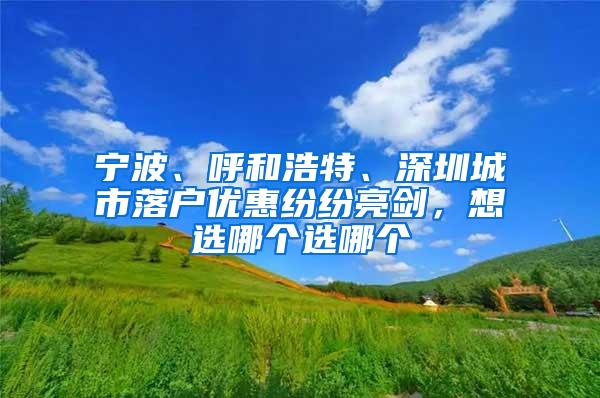 宁波、呼和浩特、深圳城市落户优惠纷纷亮剑，想选哪个选哪个